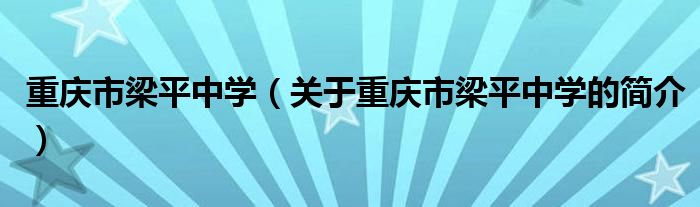 重庆市梁平中学（关于重庆市梁平中学的简介）